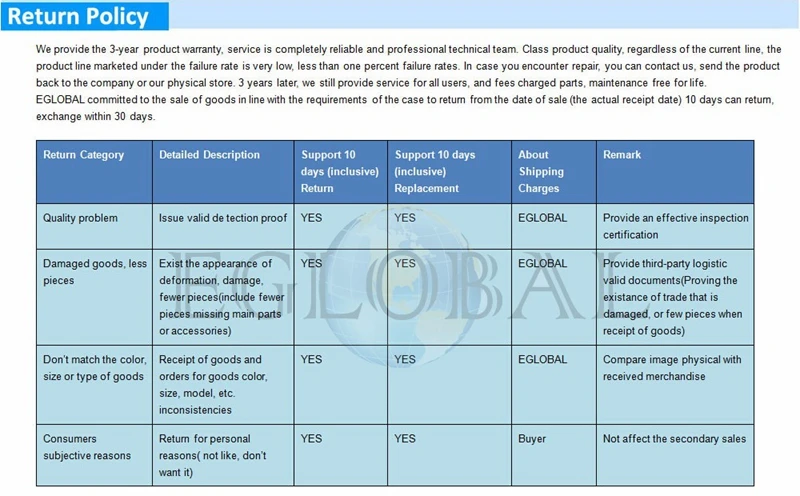 Return Policy

We provide the 3-year product warranty, service is completely reliable and professional technical team. Class product quality, regardless of the current line, the product line marketed under the failure rate is very low, less than one percent failure rates. In case you encounter repair, you can contact us, send the product back to the company or our physical store. 3 years later, we still provide service for all users, and fees charged parts, maintenance free for life.
EGLOBAL committed to the sale of goods in line with the requirements of the case to return from the date of sale (the actual receipt date) 10 days can return, exchange within 30 days.

| Return Category | Detailed Description | Support 10 days (inclusive) Return | Support 10 days (inclusive) Replacement | About Shipping Charges | Remark |
|---|---|---|---|---|---|
| Quality problem | Issue valid de tection proof | YES | YES | EGLOBAL | Provide an effective inspection certification |
| Damaged goods, less pieces | Exist the appearance of deformation, damage, fewer pieces(include fewer pieces missing main parts or accessories) | YES | YES | EGLOBAL | Provide third-party logistic valid documents(Proving the existance of trade that is damaged, or few pieces when receipt of goods) |
| Don't match the color, size or type of goods | Receipt of goods and orders for goods color, size, model, etc. inconsistencies | YES | YES | EGLOBAL | Compare image physical with received merchandise |
| Consumers subjective reasons | Return for personal reasons( not like, don't want it) | YES | YES | Buyer | Not affect the secondary sales |

EGLOBAL